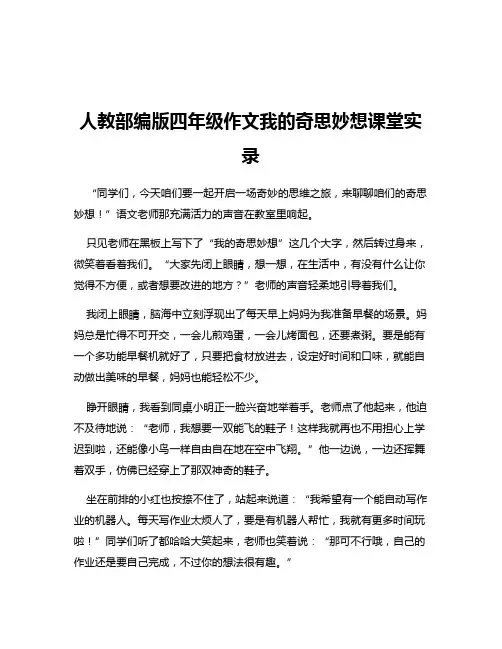 人教部编版四年级作文我的奇思妙想课堂实录

“同学们，今天咱们要一起开启一场奇妙的思维之旅，来聊聊咱们的奇思妙想！”语文老师那充满活力的声音在教室里响起。

只见老师在黑板上写下了“我的奇思妙想”这几个大字，然后转过身来，微笑着看着我们。“大家先闭上眼睛，想一想，在生活中，有没有什么让你觉得不方便，或者想要改进的地方？”老师的声音轻柔地引导着我们。

我闭上眼睛，脑海中立刻浮现出了每天早上妈妈为我准备早餐的场景。妈妈总是忙得不可开交，一会儿煎鸡蛋，一会儿烤面包，还要煮粥。要是能有一个多功能早餐机就好了，只要把食材放进去，设定好时间和口味，就能自动做出美味的早餐，妈妈也能轻松不少。

睁开眼睛，我看到同桌小明正一脸兴奋地举着手。老师点了他起来，他迫不及待地说：“老师，我想要一双能飞的鞋子！这样我就再也不用担心上学迟到啦，还能像小鸟一样自由自在地在空中飞翔。”他一边说，一边还挥舞着双手，仿佛已经穿上了那双神奇的鞋子。

坐在前排的小红也按捺不住了，站起来说道：“我希望有一个能自动写作业的机器人。每天写作业太烦人了，要是有机器人帮忙，我就有更多时间玩啦！”同学们听了都哈哈大笑起来，老师也笑着说：“那可不行哦，自己的作业还是要自己完成，不过你的想法很有趣。”